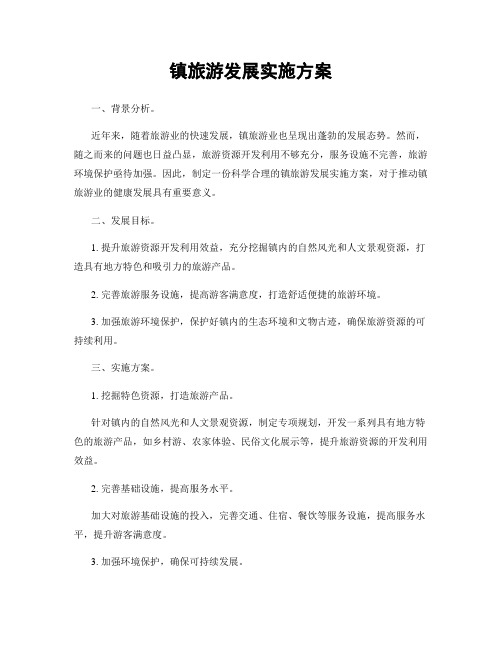 镇旅游发展实施方案

一、背景分析。

近年来，随着旅游业的快速发展，镇旅游业也呈现出蓬勃的发展态势。然而，随之而来的问题也日益凸显，旅游资源开发利用不够充分，服务设施不完善，旅游环境保护亟待加强。因此，制定一份科学合理的镇旅游发展实施方案，对于推动镇旅游业的健康发展具有重要意义。

二、发展目标。

1. 提升旅游资源开发利用效益，充分挖掘镇内的自然风光和人文景观资源，打造具有地方特色和吸引力的旅游产品。

2. 完善旅游服务设施，提高游客满意度，打造舒适便捷的旅游环境。

3. 加强旅游环境保护，保护好镇内的生态环境和文物古迹，确保旅游资源的可持续利用。

三、实施方案。

1. 挖掘特色资源，打造旅游产品。

针对镇内的自然风光和人文景观资源，制定专项规划，开发一系列具有地方特色的旅游产品，如乡村游、农家体验、民俗文化展示等，提升旅游资源的开发利用效益。

2. 完善基础设施，提高服务水平。

加大对旅游基础设施的投入，完善交通、住宿、餐饮等服务设施，提高服务水平，提升游客满意度。

3. 加强环境保护，确保可持续发展。